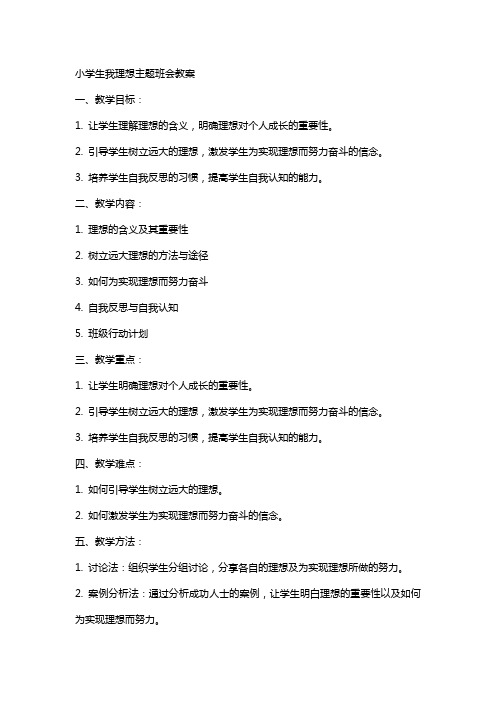 小学生我理想主题班会教案

一、教学目标：

1. 让学生理解理想的含义，明确理想对个人成长的重要性。

2. 引导学生树立远大的理想，激发学生为实现理想而努力奋斗的信念。

3. 培养学生自我反思的习惯，提高学生自我认知的能力。

二、教学内容：

1. 理想的含义及其重要性

2. 树立远大理想的方法与途径

3. 如何为实现理想而努力奋斗

4. 自我反思与自我认知

5. 班级行动计划

三、教学重点：

1. 让学生明确理想对个人成长的重要性。

2. 引导学生树立远大的理想，激发学生为实现理想而努力奋斗的信念。

3. 培养学生自我反思的习惯，提高学生自我认知的能力。

四、教学难点：

1. 如何引导学生树立远大的理想。

2. 如何激发学生为实现理想而努力奋斗的信念。

五、教学方法：

1. 讨论法：组织学生分组讨论，分享各自的理想及为实现理想所做的努力。

2. 案例分析法：通过分析成功人士的案例，让学生明白理想的重要性以及如何为实现理想而努力。